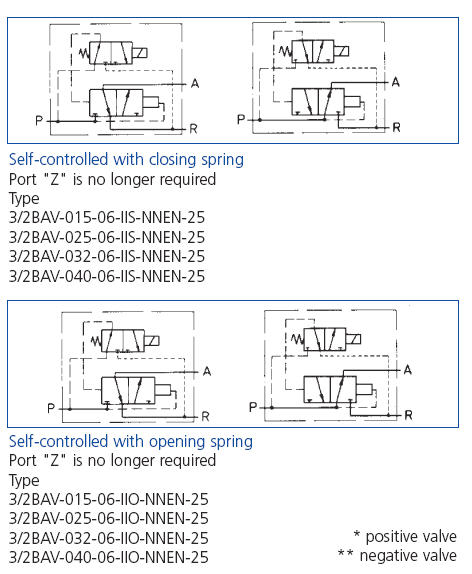 A
P
R
A
P
R

Self-controlled with closing spring
Port "Z" is no longer required
Type
3/2BAV-015-06-IIS-NNEN-25
3/2BAV-025-06-IIS-NNEN-25
3/2BAV-032-06-IIS-NNEN-25
3/2BAV-040-06-IIS-NNEN-25

A
P
R
A
P
R

Self-controlled with opening spring
Port "Z" is no longer required
Type
3/2BAV-015-06-IIO-NNEN-25
3/2BAV-025-06-IIO-NNEN-25
3/2BAV-032-06-IIO-NNEN-25
3/2BAV-040-06-IIO-NNEN-25

* positive valve
** negative valve